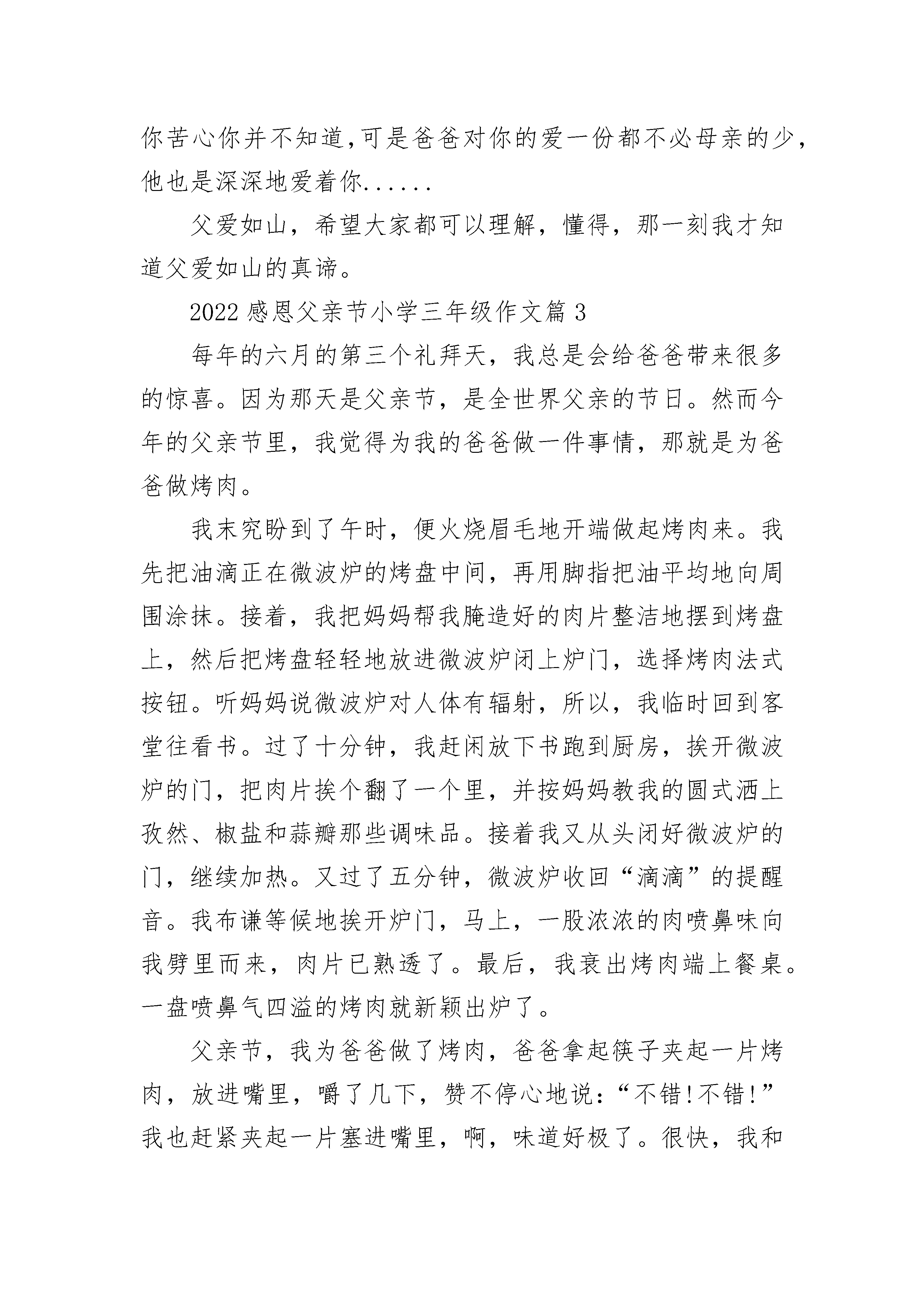 你苦心你并不知道,可是爸爸对你的爱一份都不必母亲的少,他也是深深地爱着你......

父爱如山，希望大家都可以理解，懂得，那一刻我才知道父爱如山的真谛。

2022 感恩父亲节小学三年级作文篇 3

每年的六月的第三个礼拜天，我总是会给爸爸带来很多的惊喜。因为那天是父亲节，是全世界父亲的节日。然而今年的父亲节里，我觉得为我的爸爸做一件事情，那就是为爸爸做烤肉。

我末究盼到了午时，便火烧眉毛地开端做起烤肉来。我先把油滴正在微波炉的烤盘中间，再用脚指把油平均地向周围涂抹。接着，我把妈妈帮我腌造好的肉片整洁地摆到烤盘上，然后把烤盘轻轻地放进微波炉闭上炉门，选择烤肉法式按钮。听妈妈说微波炉对人体有辐射，所以，我临时回到客堂往看书。过了十分钟，我赶闲放下书跑到厨房，挨开微波炉的门，把肉片挨个翻了一个里，并按妈妈教我的圆式洒上孜然、椒盐和蒜瓣那些调味品。接着我又从头闭好微波炉的门，继续加热。又过了五分钟，微波炉收回“滴滴”的提醒音。我布谦等候地挨开炉门，马上，一股浓浓的肉喷鼻味向我劈里而来，肉片已熟透了。最后，我衰出烤肉端上餐桌。一盘喷鼻气四溢的烤肉就新颖出炉了。

父亲节，我为爸爸做了烤肉，爸爸拿起筷子夹起一片烤肉，放进嘴里，嚼了几下，赞不停心地说：“不错!不错!”我也赶紧夹起一片塞进嘴里，啊，味道好极了。很快，我和